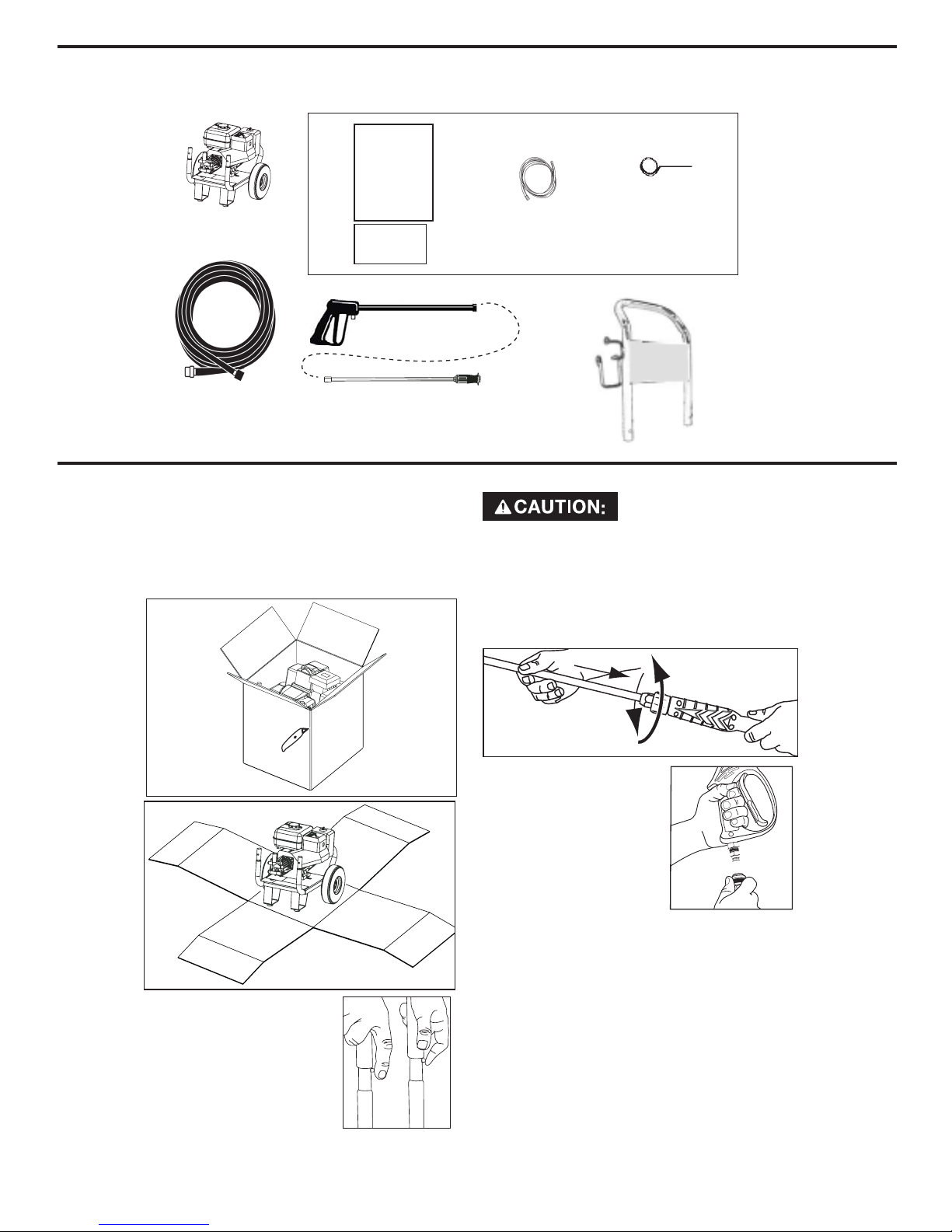 CAUTION: